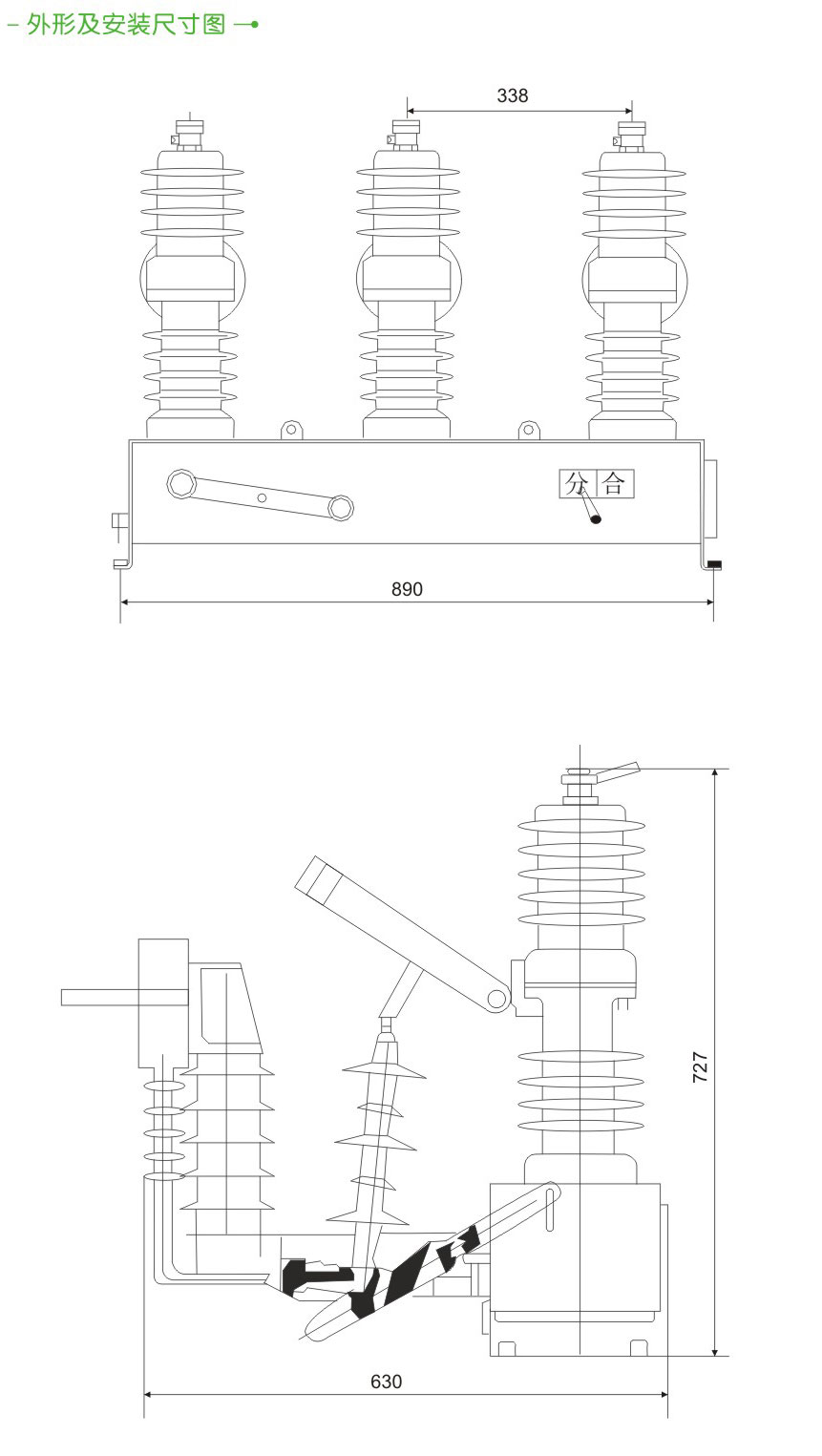 外形及安装尺寸图

338

分 合

890

727

630